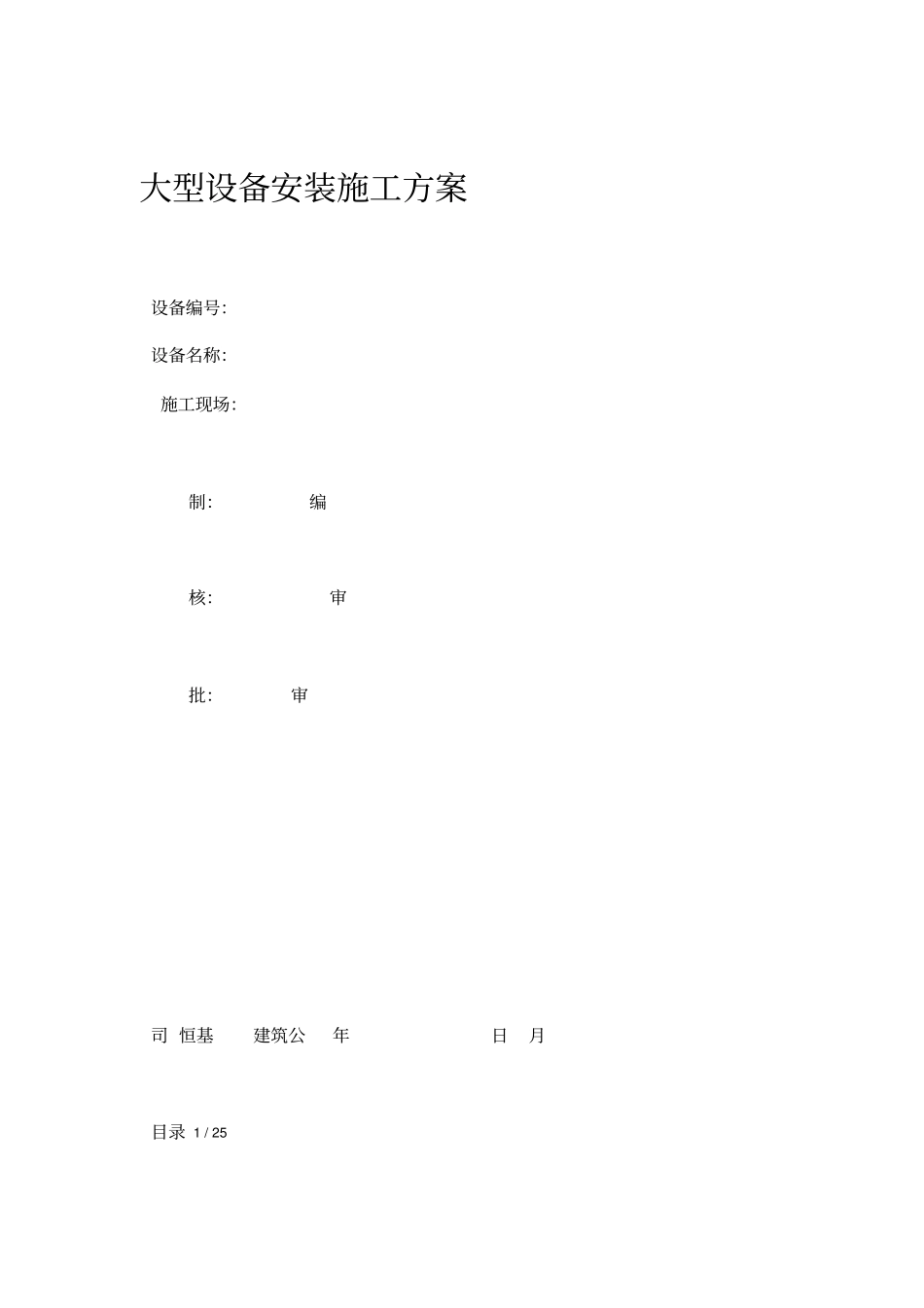 大型设备安装施工方案

设备编号:

设备名称:

施工现场:

制:　　编

核:　　审

批:　　审

司 恒基　建筑公　年　　日　月

目录 1 / 25